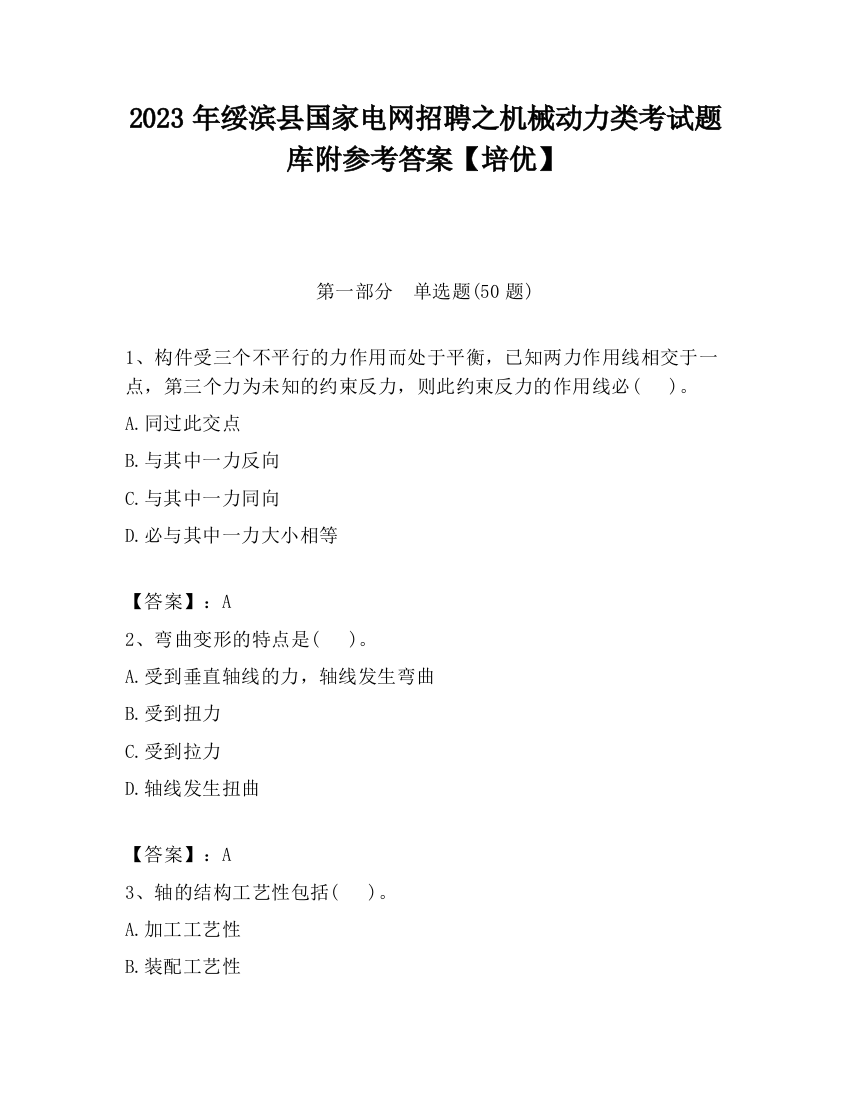 2023 年绥滨县国家电网招聘之机械动力类考试题库附参考答案【培优】

第一部分　单选题(50 题)

1、构件受三个不平行的力作用而处于平衡，已知两力作用线相交于一点，第三个力为未知的约束反力，则此约束反力的作用线必(　)。

A.同过此交点

B.与其中一力反向

C.与其中一力同向

D.必与其中一力大小相等

【答案】：A

2、弯曲变形的特点是(　)。

A.受到垂直轴线的力，轴线发生弯曲

B.受到扭力

C.受到拉力

D.轴线发生扭曲

【答案】：A

3、轴的结构工艺性包括(　)。

A.加工工艺性

B.装配工艺性